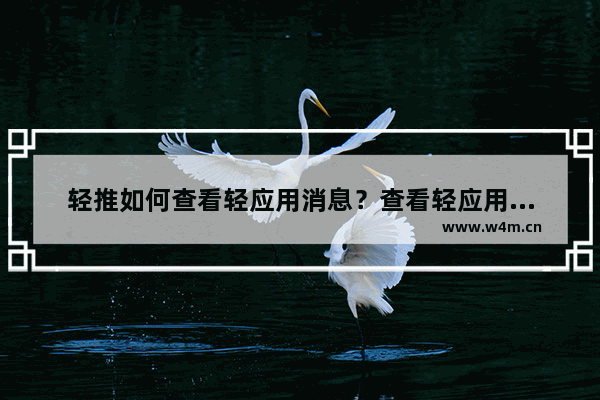 轻推如何查看轻应用消息？查看轻应用...

www.w4m.cn